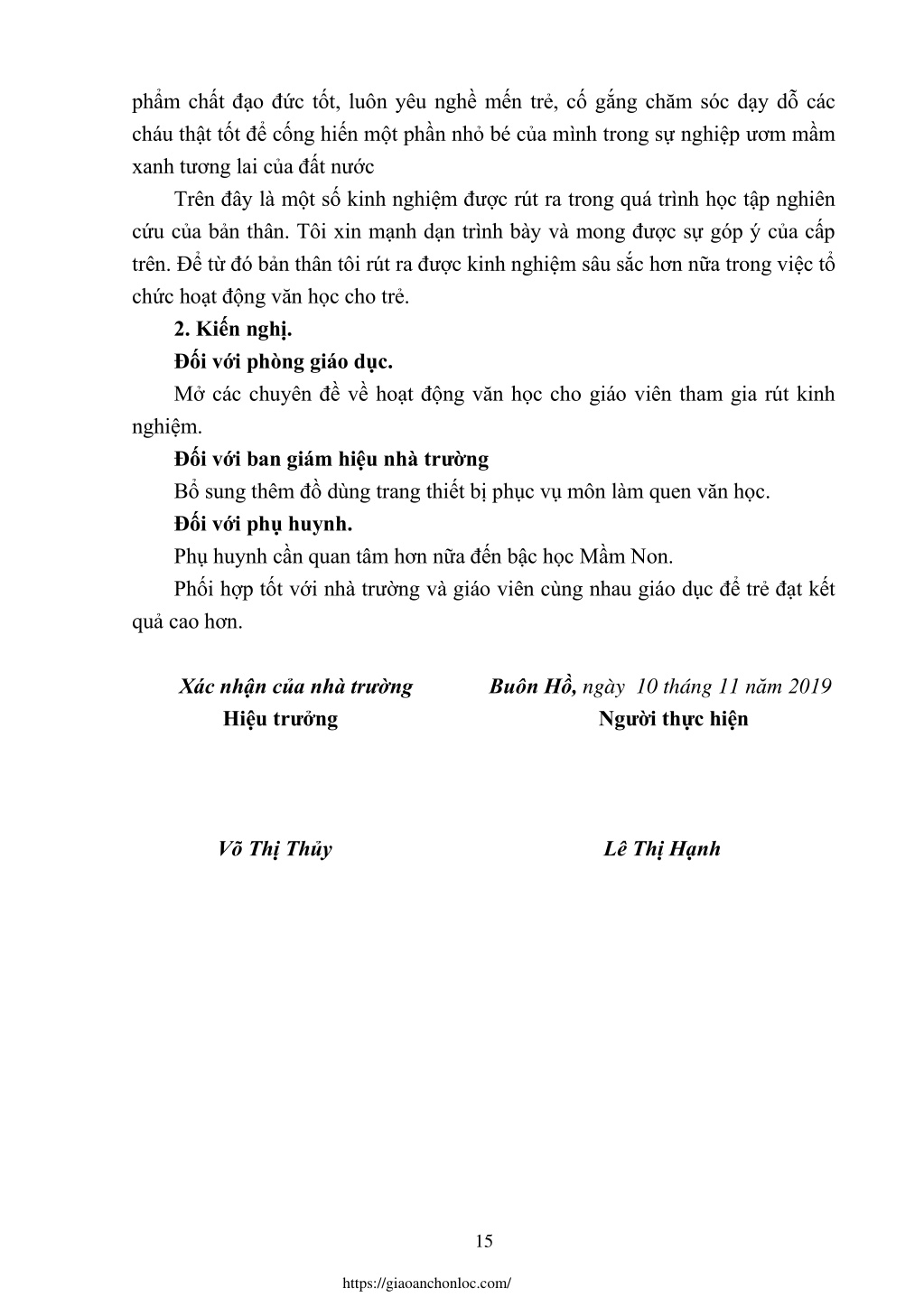 phẩm chất đạo đức tốt, luôn yêu nghề mến trẻ, cố gắng chăm sóc dạy dỗ các cháu thật tốt để cống hiến một phần nhỏ bé của mình trong sự nghiệp ươm mầm xanh tương lai của đất nước

Trên đây là một số kinh nghiệm được rút ra trong quá trình học tập nghiên cứu của bản thân. Tôi xin mạnh dạn trình bày và mong được sự góp ý của cấp trên. Để từ đó bản thân tôi rút ra được kinh nghiệm sâu sắc hơn nữa trong việc tổ chức hoạt động văn học cho trẻ.

2. Kiến nghị.

Đối với phòng giáo dục.

Mở các chuyên đề về hoạt động văn học cho giáo viên tham gia rút kinh nghiệm.

Đối với ban giám hiệu nhà trường

Bổ sung thêm đồ dùng trang thiết bị phục vụ môn làm quen văn học.

Đối với phụ huynh.

Phụ huynh cần quan tâm hơn nữa đến bậc học Mầm Non.

Phối hợp tốt với nhà trường và giáo viên cùng nhau giáo dục để trẻ đạt kết quả cao hơn.

Xác nhận của nhà trường
Hiệu trưởng

Võ Thị Thủy

Buôn Hồ, ngày 10 tháng 11 năm 2019
Người thực hiện

Lê Thị Hạnh

15

https://giaoanchonloc.com/